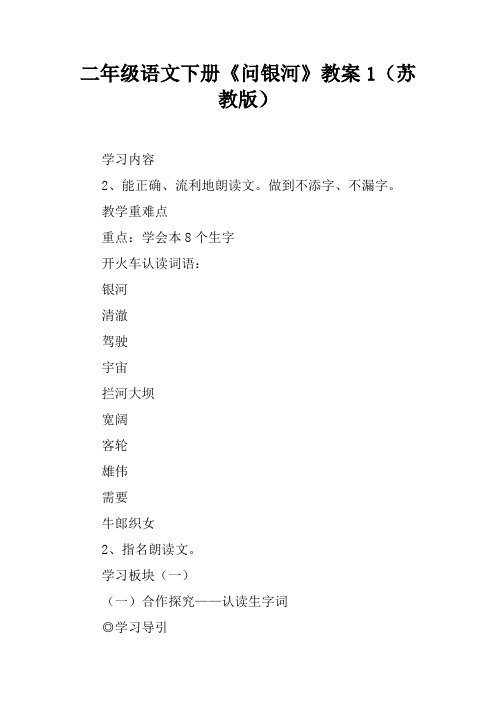 二年级语文下册《问银河》教案 1（苏教版）

学习内容

2、能正确、流利地朗读文。做到不添字、不漏字。

教学重难点

重点：学会本 8 个生字

开火车认读词语：

银河

清澈

驾驶

宇宙

拦河大坝

宽阔

客轮

雄伟

需要

牛郎织女

2、指名朗读文。

学习板块（一）

（一）合作探究——认读生字词

◎学习导引